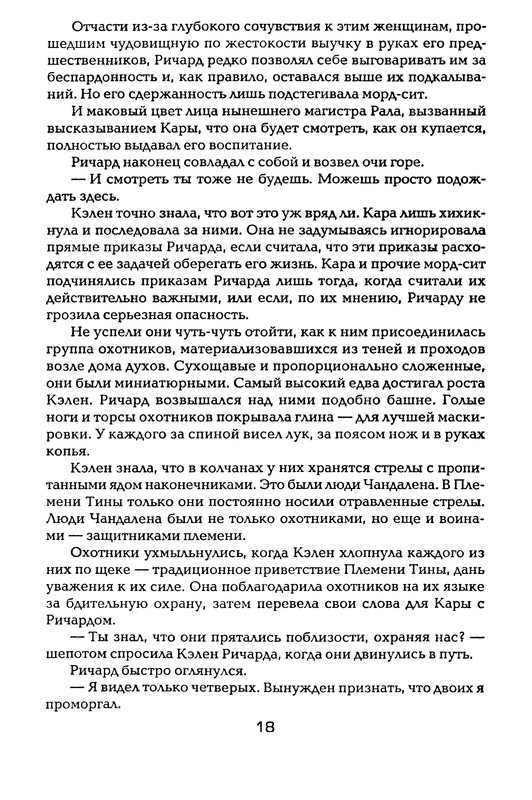 Отчасти из-за глубокого сочувствия к этим женщинам, прошедшим чудовищную по жестокости выучку в руках его предшественников, Ричард редко позволял себе выговаривать им за беспардонность и, как правило, оставался выше их подкалываний. Но его сдержанность лишь подстегивала морд-сит.

И маковый цвет лица нынешнего магистра Рала, вызванный высказыванием Кары, что она будет смотреть, как он купается, полностью выдавал его воспитание.

Ричард наконец совладал с собой и возвел очи горе.

— И смотреть ты тоже не будешь. Можешь просто подождать здесь.

Кэлен точно знала, что вот это уж вряд ли. Кара лишь хихикнула и последовала за ними. Она не задумываясь игнорировала прямые приказы Ричарда, если считала, что эти приказы расходятся с ее задачей оберегать его жизнь. Кара и прочие морд-сит подчинялись приказам Ричарда лишь тогда, когда считали их действительно важными, или если, по их мнению, Ричарду не грозила серьезная опасность.

Не успели они чуть-чуть отойти, как к ним присоединилась группа охотников, материализовавшихся из теней и проходов возле дома духов. Сухощавые и пропорционально сложенные, они были миниатюрными. Самый высокий едва достигал роста Кэлен. Ричард возвышался над ними подобно башне. Голые ноги и торсы охотников покрывала глина — для лучшей маскировки. У каждого за спиной висел лук, за поясом нож и в руках копья.

Кэлен знала, что в колчанах у них хранятся стрелы с пропитанными ядом наконечниками. Это были люди Чандалена. В Племени Тины только они постоянно носили отравленные стрелы. Люди Чандалена были не только охотниками, но еще и воинами — защитниками племени.

Охотники ухмыльнулись, когда Кэлен хлопнула каждого из них по щеке — традиционное приветствие Племени Тины, дань уважения к их силе. Она поблагодарила охотников на их языке за бдительную охрану, затем перевела свои слова для Кары с Ричардом.

— Ты знал, что они прятались поблизости, охраняя нас? — шепотом спросила Кэлен Ричарда, когда они двинулись в путь.

Ричард быстро оглянулся.

— Я видел только четверых. Вынужден признать, что двоих я проморгал.

18